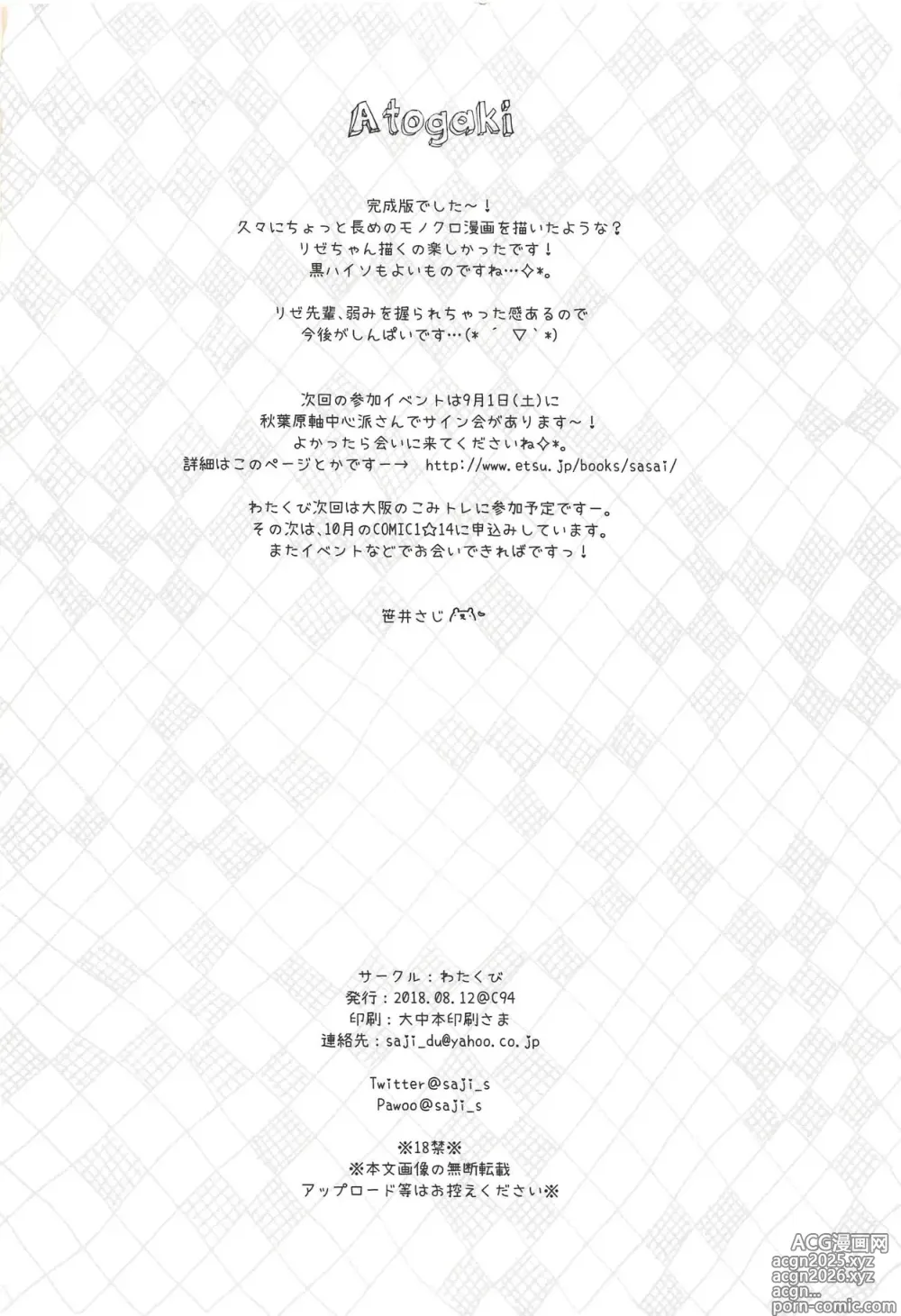 Atogaki

完成版でした～！
久々にちょっと長めのモノクロ漫画を描いたような？
リゼちゃん描くの楽しかったです！
黒ハイソもよいものですね…✧*。

リゼ先輩、弱みを握られちゃった感あるので
今後がしんぱいです…(*´▽`*)

次回の参加イベントは9月1日(土)に
秋葉原軸中心派さんでサイン会があります～！
よかったら会いに来てくださいね✧*。
詳細はこのページとかですー→ http://www.etsu.jp/books/sasai/

わたくび次回は大阪のこみトレに参加予定ですー。
その次は、10月のCOMIC1☆14に申込みしています。
またイベントなどでお会いできればですっ！

笹井さじ

サークル：わたくび
発行：2018.08.12@C94
印刷：大中本印刷さま
連絡先：saji_du@yahoo.co.jp

Twitter@saji_s
Pawoo@saji_s

※18禁※
※本文画像の無断転載
アップロード等はお控えください※

ACG漫画网
acgn2025.xyz
acgn2026.xyz
acgn...
porn-comic.com